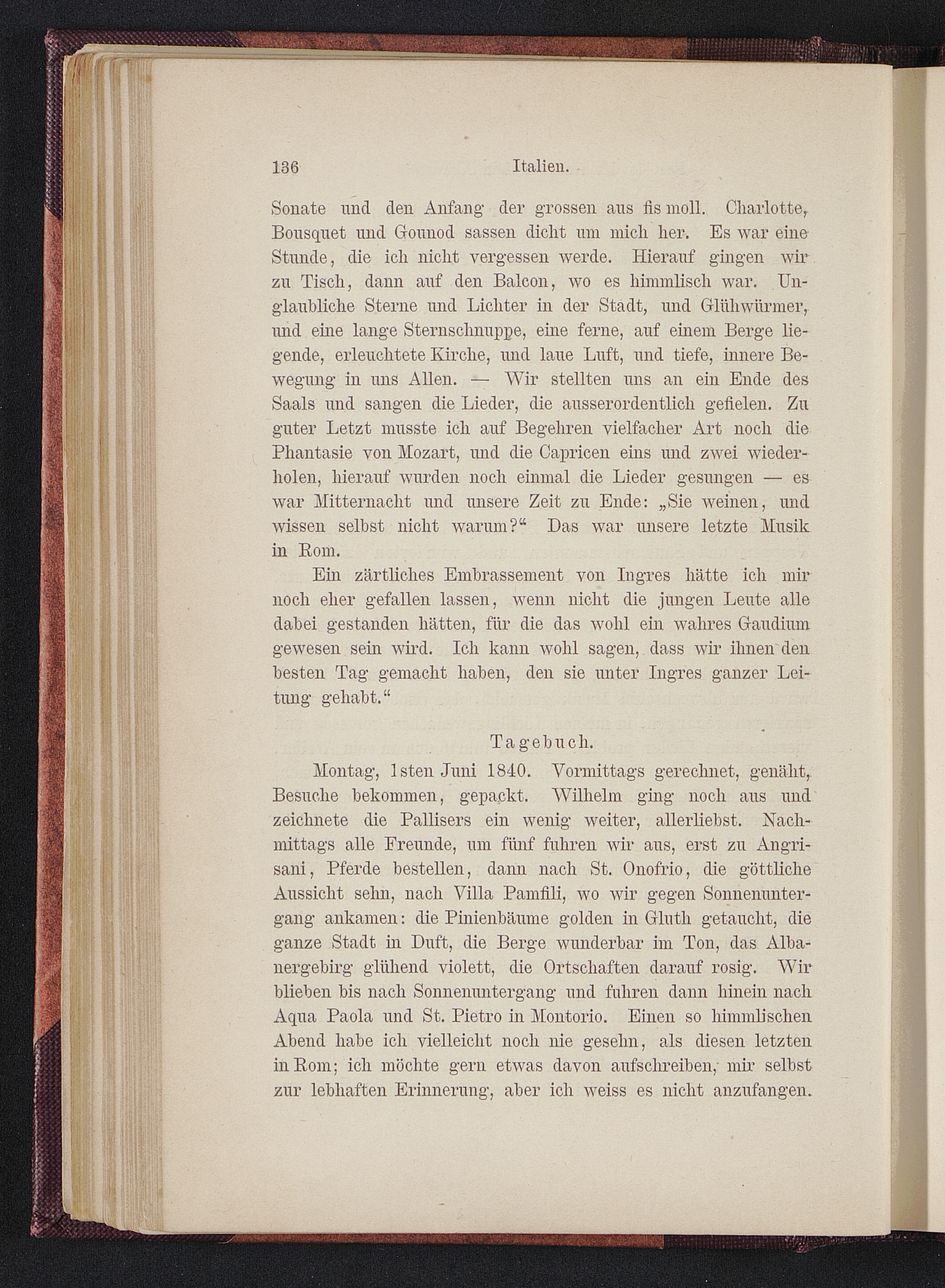 136 Italien.

Sonate und den Anfang der grossen aus fis moll. Charlotte, Bousquet und Gounod sassen dicht um mich her. Es war eine Stunde, die ich nicht vergessen werde. Hierauf gingen wir zu Tisch, dann auf den Balcon, wo es himmlisch war. Unglaubliche Sterne und Lichter in der Stadt, und Glühwürmer, und eine lange Sternschnuppe, eine ferne, auf einem Berge liegende, erleuchtete Kirche, und laue Luft, und tiefe, innere Bewegung in uns Allen. — Wir stellten uns an ein Ende des Saals und sangen die Lieder, die ausserordentlich gefielen. Zu guter Letzt musste ich auf Begehren vielfacher Art noch die Phantasie von Mozart, und die Capricen eins und zwei wiederholen, hierauf wurden noch einmal die Lieder gesungen — es war Mitternacht und unsere Zeit zu Ende: „Sie weinen, und wissen selbst nicht warum?“ Das war unsere letzte Musik in Rom.

Ein zärtliches Embrassement von Ingres hätte ich mir noch eher gefallen lassen, wenn nicht die jungen Leute alle dabei gestanden hätten, für die das wohl ein wahres Gaudium gewesen sein wird. Ich kann wohl sagen, dass wir ihnen den besten Tag gemacht haben, den sie unter Ingres ganzer Leitung gehabt.“

Tagebuch.

Montag, 1sten Juni 1840. Vormittags gerechnet, genäht, Besuche bekommen, gepackt. Wilhelm ging noch aus und zeichnete die Pallisers ein wenig weiter, allerliebst. Nachmittags alle Freunde, um fünf fuhren wir aus, erst zu Angrisani, Pferde bestellen, dann nach St. Onofrio, die göttliche Aussicht sehn, nach Villa Pamfili, wo wir gegen Sonnenuntergang ankamen: die Pinienbäume golden in Gluth getaucht, die ganze Stadt in Duft, die Berge wunderbar im Ton, das Albanergebirg glühend violett, die Ortschaften darauf rosig. Wir blieben bis nach Sonnenuntergang und fuhren dann hinein nach Aqua Paola und St. Pietro in Montorio. Einen so himmlischen Abend habe ich vielleicht noch nie gesehn, als diesen letzten in Rom; ich möchte gern etwas davon aufschreiben, mir selbst zur lebhaften Erinnerung, aber ich weiss es nicht anzufangen.